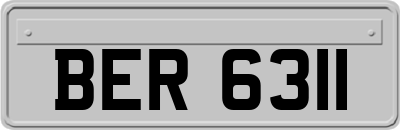 BER 6311